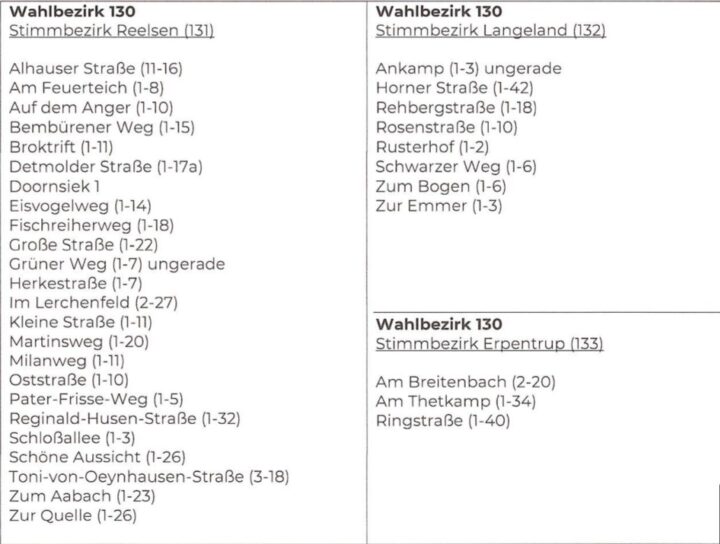 **Wahlbezirk 130**
Stimmbezirk Reelsen (131)

Alhauser Straße (11-16)
Am Feuerteich (1-8)
Auf dem Anger (1-10)
Bembürener Weg (1-15)
Broktrift (1-11)
Detmolder Straße (1-17a)
Doornsiek 1
Eisvogelweg (1-14)
Fischreiherweg (1-18)
Große Straße (1-22)
Grüner Weg (1-7) ungerade
Herkestraße (1-7)
Im Lerchenfeld (2-27)
Kleine Straße (1-11)
Martinsweg (1-20)
Milanweg (1-11)
Oststraße (1-10)
Pater-Frisse-Weg (1-5)
Reginald-Husen-Straße (1-32)
Schloßallee (1-3)
Schöne Aussicht (1-26)
Toni-von-Oeynhausen-Straße (3-18)
Zum Aabach (1-23)
Zur Quelle (1-26)

**Wahlbezirk 130**
Stimmbezirk Langeland (132)

Ankamp (1-3) ungerade
Horner Straße (1-42)
Rehbergstraße (1-18)
Rosenstraße (1-10)
Rusterhof (1-2)
Schwarzer Weg (1-6)
Zum Bogen (1-6)
Zur Emmer (1-3)

**Wahlbezirk 130**
Stimmbezirk Erpentrup (133)

Am Breitenbach (2-20)
Am Thetkamp (1-34)
Ringstraße (1-40)